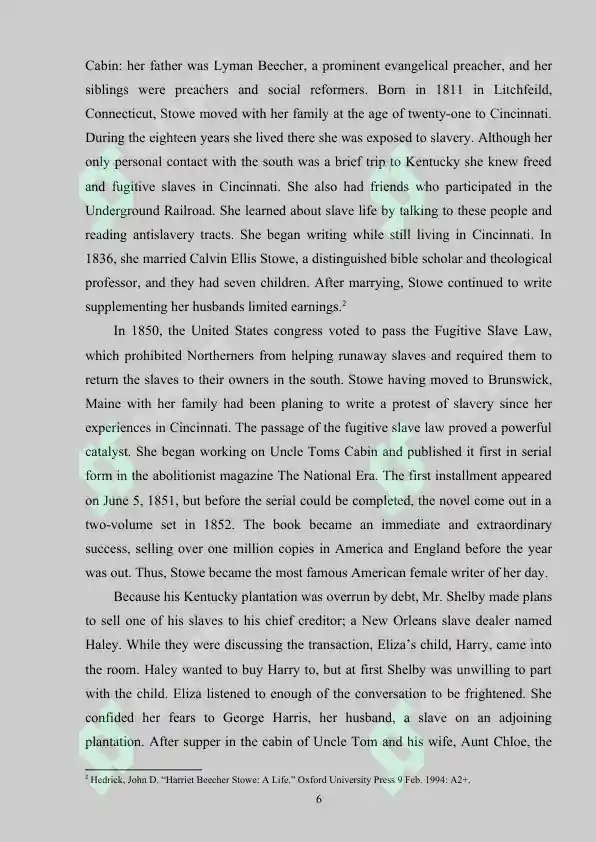 Cabin: her father was Lyman Beecher, a prominent evangelical preacher, and her siblings were preachers and social reformers. Born in 1811 in Litchfeild, Connecticut, Stowe moved with her family at the age of twenty-one to Cincinnati. During the eighteen years she lived there she was exposed to slavery. Although her only personal contact with the south was a brief trip to Kentucky she knew freed and fugitive slaves in Cincinnati. She also had friends who participated in the Underground Railroad. She learned about slave life by talking to these people and reading antislavery tracts. She began writing while still living in Cincinnati. In 1836, she married Calvin Ellis Stowe, a distinguished bible scholar and theological professor, and they had seven children. After marrying, Stowe continued to write supplementing her husbands limited earnings.$^2$

In 1850, the United States congress voted to pass the Fugitive Slave Law, which prohibited Northerners from helping runaway slaves and required them to return the slaves to their owners in the south. Stowe having moved to Brunswick, Maine with her family had been planing to write a protest of slavery since her experiences in Cincinnati. The passage of the fugitive slave law proved a powerful catalyst. She began working on Uncle Toms Cabin and published it first in serial form in the abolitionist magazine The National Era. The first installment appeared on June 5, 1851, but before the serial could be completed, the novel come out in a two-volume set in 1852. The book became an immediate and extraordinary success, selling over one million copies in America and England before the year was out. Thus, Stowe became the most famous American female writer of her day.

Because his Kentucky plantation was overrun by debt, Mr. Shelby made plans to sell one of his slaves to his chief creditor; a New Orleans slave dealer named Haley. While they were discussing the transaction, Eliza's child, Harry, came into the room. Haley wanted to buy Harry to, but at first Shelby was unwilling to part with the child. Eliza listened to enough of the conversation to be frightened. She confided her fears to George Harris, her husband, a slave on an adjoining plantation. After supper in the cabin of Uncle Tom and his wife, Aunt Chloe, the

$^2$ Hedrick, John D. "Harriet Beecher Stowe: A Life." Oxford University Press 9 Feb. 1994: A2+.

6